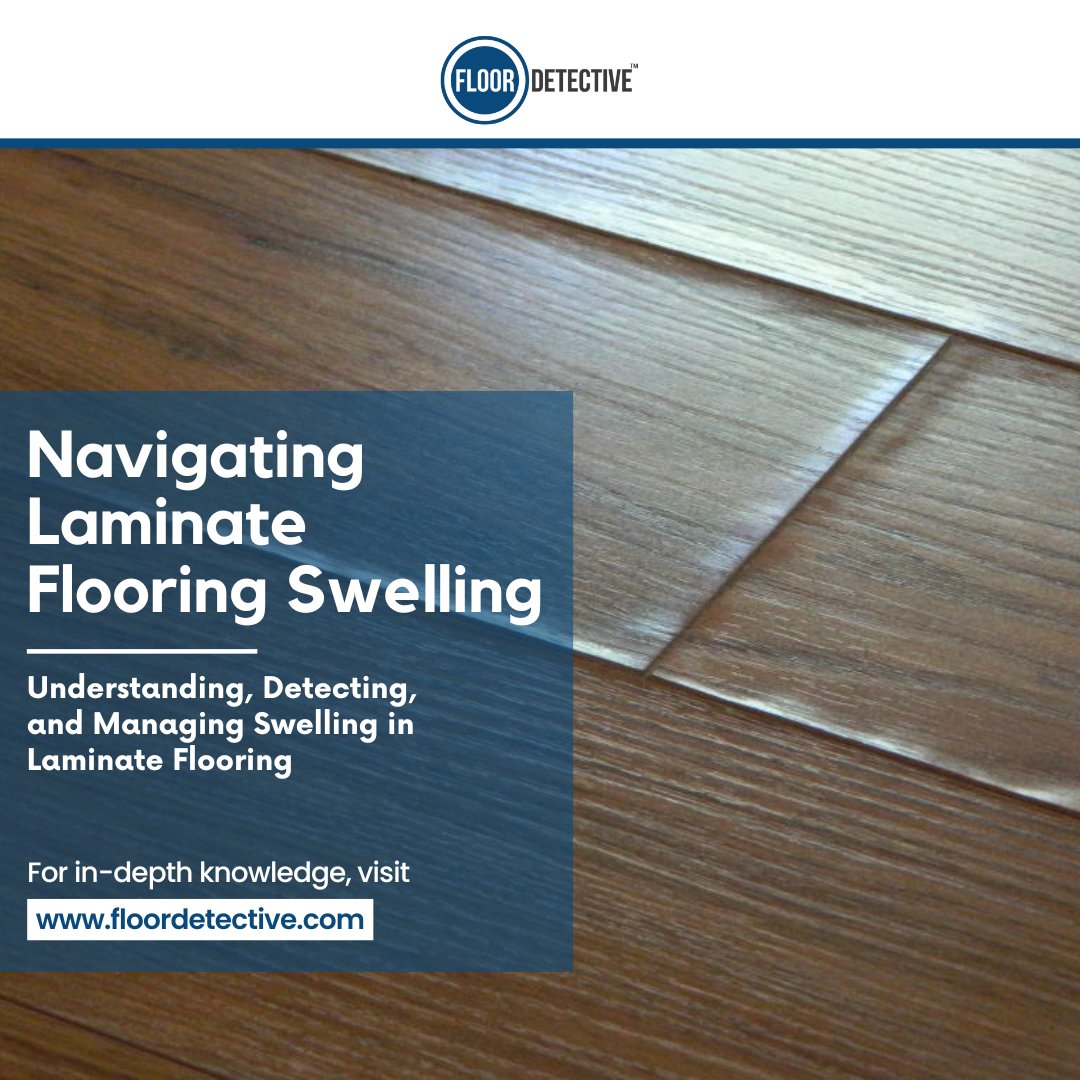 FLOOR DETECTIVE™

Navigating Laminate Flooring Swelling

Understanding, Detecting, and Managing Swelling in Laminate Flooring

For in-depth knowledge, visit

www.floordetective.com